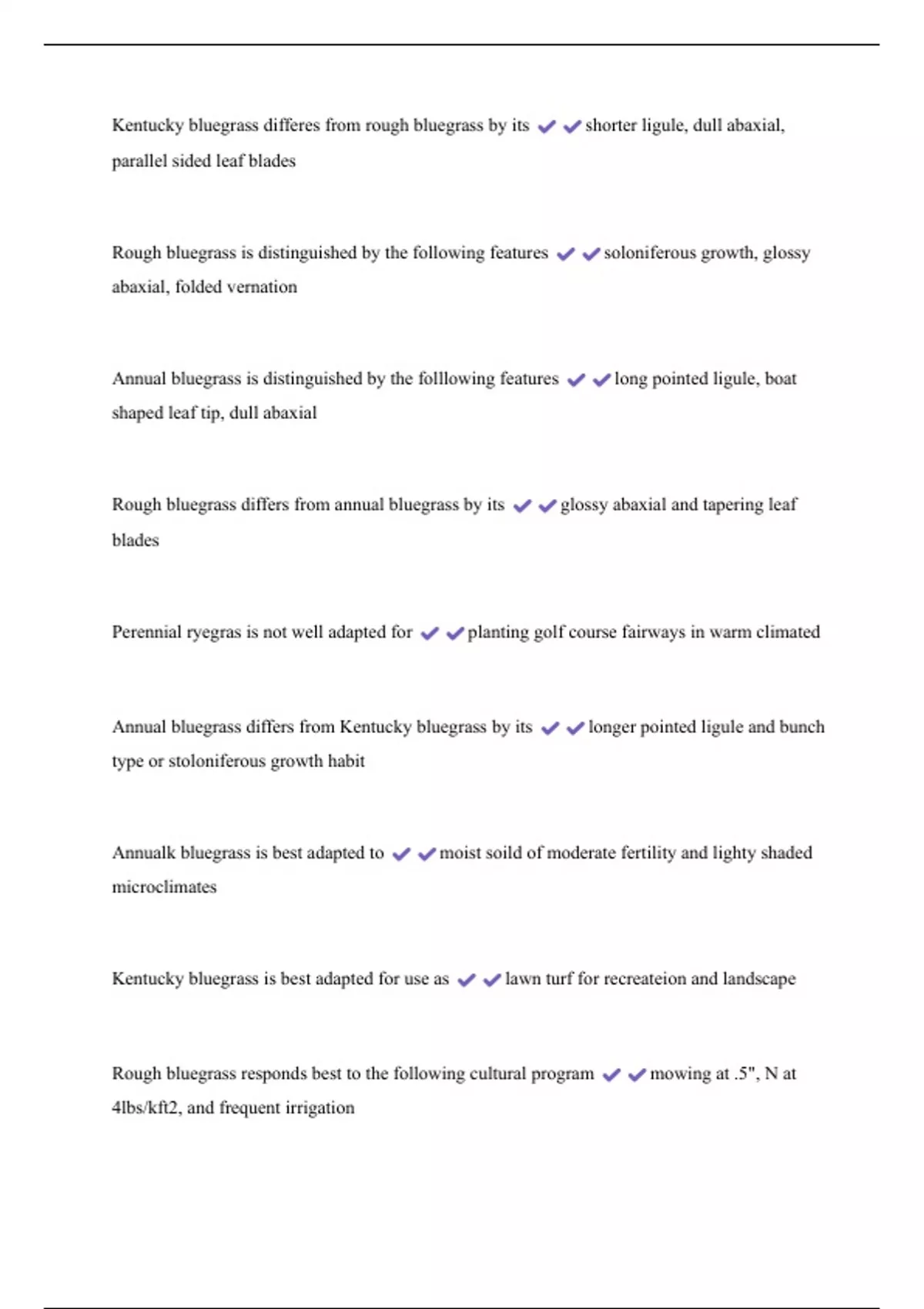 Kentucky bluegrass differes from rough bluegrass by its ✔✔shorter ligule, dull abaxial, parallel sided leaf blades

Rough bluegrass is distinguished by the following features ✔✔soloniferous growth, glossy abaxial, folded vernation

Annual bluegrass is distinguished by the folllowing features ✔✔long pointed ligule, boat shaped leaf tip, dull abaxial

Rough bluegrass differs from annual bluegrass by its ✔✔glossy abaxial and tapering leaf blades

Perennial ryegras is not well adapted for ✔✔planting golf course fairways in warm climated

Annual bluegrass differs from Kentucky bluegrass by its ✔✔longer pointed ligule and bunch type or stoloniferous growth habit

Annualk bluegrass is best adapted to ✔✔moist soild of moderate fertility and lighty shaded microclimates

Kentucky bluegrass is best adapted for use as ✔✔lawn turf for recreateion and landscape

Rough bluegrass responds best to the following cultural program ✔✔mowing at .5", N at 4lbs/kft2, and frequent irrigation